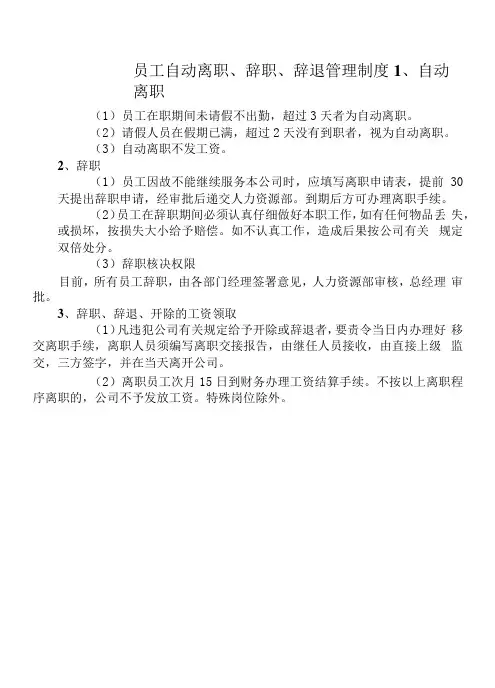 员工自动离职、辞职、辞退管理制度 1、自动离职

（1）员工在职期间未请假不出勤，超过 3 天者为自动离职。

（2）请假人员在假期已满，超过 2 天没有到职者，视为自动离职。

（3）自动离职不发工资。

2、辞职

（1）员工因故不能继续服务本公司时，应填写离职申请表，提前 30 天提出辞职申请，经审批后递交人力资源部。到期后方可办理离职手续。

（2）员工在辞职期间必须认真仔细做好本职工作，如有任何物品丢 失，或损坏，按损失大小给予赔偿。如不认真工作，造成后果按公司有关 规定双倍处分。

（3）辞职核决权限

目前，所有员工辞职，由各部门经理签署意见，人力资源部审核，总经理 审批。

3、辞职、辞退、开除的工资领取

（1）凡违犯公司有关规定给予开除或辞退者，要责令当日内办理好 移交离职手续，离职人员须编写离职交接报告，由继任人员接收，由直接上级 监交，三方签字，并在当天离开公司。

（2）离职员工次月 15 日到财务办理工资结算手续。不按以上离职程序离职的，公司不予发放工资。特殊岗位除外。